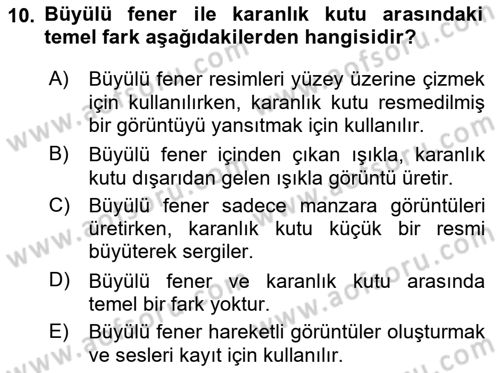 10. Büyülü fener ile karanlık kutu arasındaki temel fark aşağıdakilerden hangisidir?

A) Büyülü fener resimleri yüzey üzerine çizmek için kullanılırken, karanlık kutu resmedilmiş bir görüntüyü yansıtmak için kullanılır.

B) Büyülü fener içinden çıkan ışıkla, karanlık kutu dışarıdan gelen ışıkla görüntü üretir.

C) Büyülü fener sadece manzara görüntüleri üretirken, karanlık kutu küçük bir resmi büyüterek sergiler.

D) Büyülü fener ve karanlık kutu arasında temel bir fark yoktur.

E) Büyülü fener hareketli görüntüler oluşturmak ve sesleri kayıt için kullanılır.

www.aofsoru.com